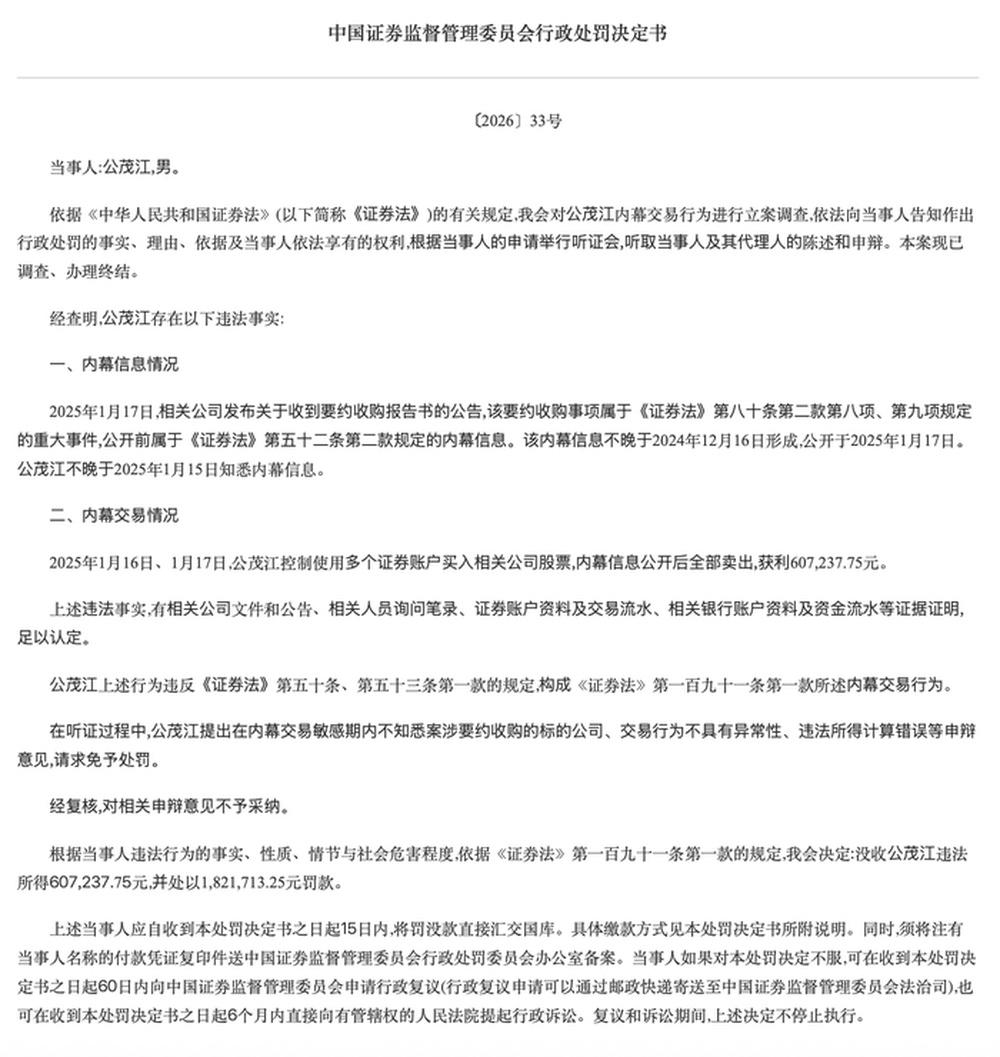 中国证券监督管理委员会行政处罚决定书

〔2026〕33号

当事人:公茂江,男。

依据《中华人民共和国证券法》(以下简称《证券法》)的有关规定,我会对公茂江内幕交易行为进行立案调查,依法向当事人告知作出行政处罚的事实、理由、依据及当事人依法享有的权利,根据当事人的申请举行听证会,听取当事人及其代理人的陈述和申辩。本案现已调查、办理终结。

经查明,公茂江存在以下违法事实:

一、内幕信息情况

2025年1月17日,相关公司发布关于收到要约收购报告书的公告,该要约收购事项属于《证券法》第八十条第二款第八项、第九项规定的重大事件,公开前属于《证券法》第五十二条第二款规定的内幕信息。该内幕信息不晚于2024年12月16日形成,公开于2025年1月17日。公茂江不晚于2025年1月15日知悉内幕信息。

二、内幕交易情况

2025年1月16日、1月17日,公茂江控制使用多个证券账户买入相关公司股票,内幕信息公开后全部卖出,获利607,237.75元。

上述违法事实,有相关公司文件和公告、相关人员询问笔录、证券账户资料及交易流水、相关银行账户资料及资金流水等证据证明,足以认定。

公茂江上述行为违反《证券法》第五十条、第五十三条第一款的规定,构成《证券法》第一百九十一条第一款所述内幕交易行为。

在听证过程中,公茂江提出在内幕交易敏感期内不知悉案涉要约收购的标的公司、交易行为不具有异常性、违法所得计算错误等申辩意见,请求免予处罚。

经复核,对相关申辩意见不予采纳。

根据当事人违法行为的事实、性质、情节与社会危害程度,依据《证券法》第一百九十一条第一款的规定,我会决定:没收公茂江违法所得607,237.75元,并处以1,821,713.25元罚款。

上述当事人应自收到本处罚决定书之日起15日内,将罚没款直接汇交国库。具体缴款方式见本处罚决定书所附说明。同时,须将注有当事人名称的付款凭证复印件送中国证券监督管理委员会行政处罚委员会办公室备案。当事人如果对本处罚决定不服,可在收到本处罚决定书之日起60日内向中国证券监督管理委员会申请行政复议(行政复议申请可以通过邮政快递寄送至中国证券监督管理委员会法治司),也可在收到本处罚决定书之日起6个月内直接向有管辖权的人民法院提起行政诉讼。复议和诉讼期间,上述决定不停止执行。